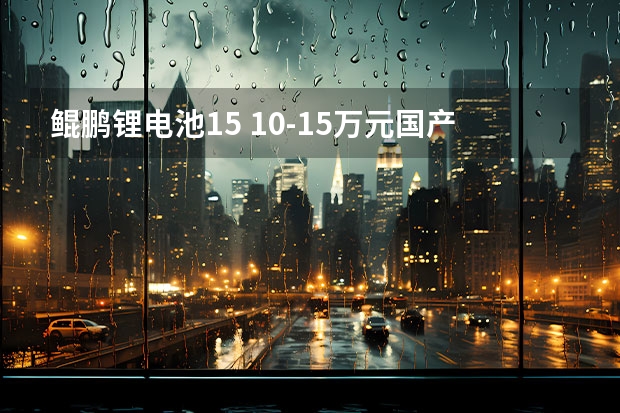 鲲鹏锂电池15 10-15万元国产